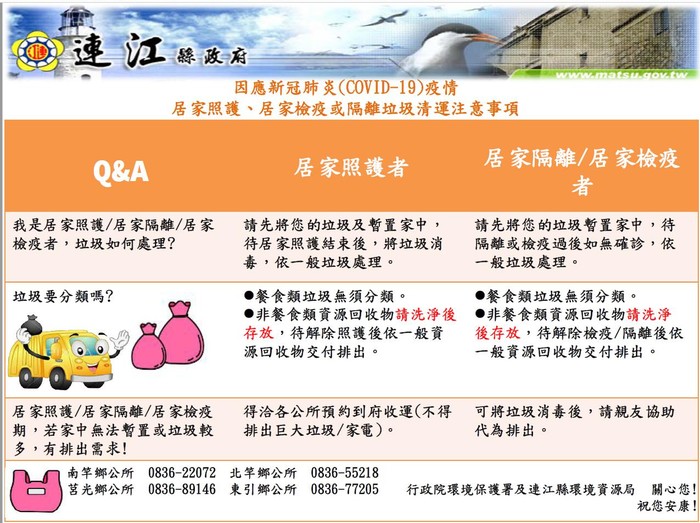 連江縣政府

www.matsu.gov.tw

因應新冠肺炎(COVID-19)疫情
居家照護、居家檢疫或隔離垃圾清運注意事項

| Q&A | 居家照護者 | 居家隔離/居家檢疫者 |
|---|---|---|
| 我是居家照護/居家隔離/居家檢疫者，垃圾如何處理? | 請先將您的垃圾及暫置家中，待居家照護結束後，將垃圾消毒，依一般垃圾處理。 | 請先將您的垃圾暫置家中，待隔離或檢疫過後如無確診，依一般垃圾處理。 |
| 垃圾要分類嗎? | ●餐食類垃圾無須分類。 ●非餐食類資源回收物請洗淨後存放，待解除照護後依一般資源回收物交付排出。 | ●餐食類垃圾無須分類。 ●非餐食類資源回收物請洗淨後存放，待解除檢疫/隔離後依一般資源回收物交付排出。 |
| 居家照護/居家隔離/居家檢疫期，若家中無法暫置或垃圾較多，有排出需求! | 得洽各公所預約到府收運(不得排出巨大垃圾/家電)。 | 可將垃圾消毒後，請親友協助代為排出。 |

南竿鄉公所 0836-22072 北竿鄉公所 0836-55218
莒光鄉公所 0836-89146 東引鄉公所 0836-77205

行政院環境保護署及連江縣環境資源局 關心您!
祝您安康!